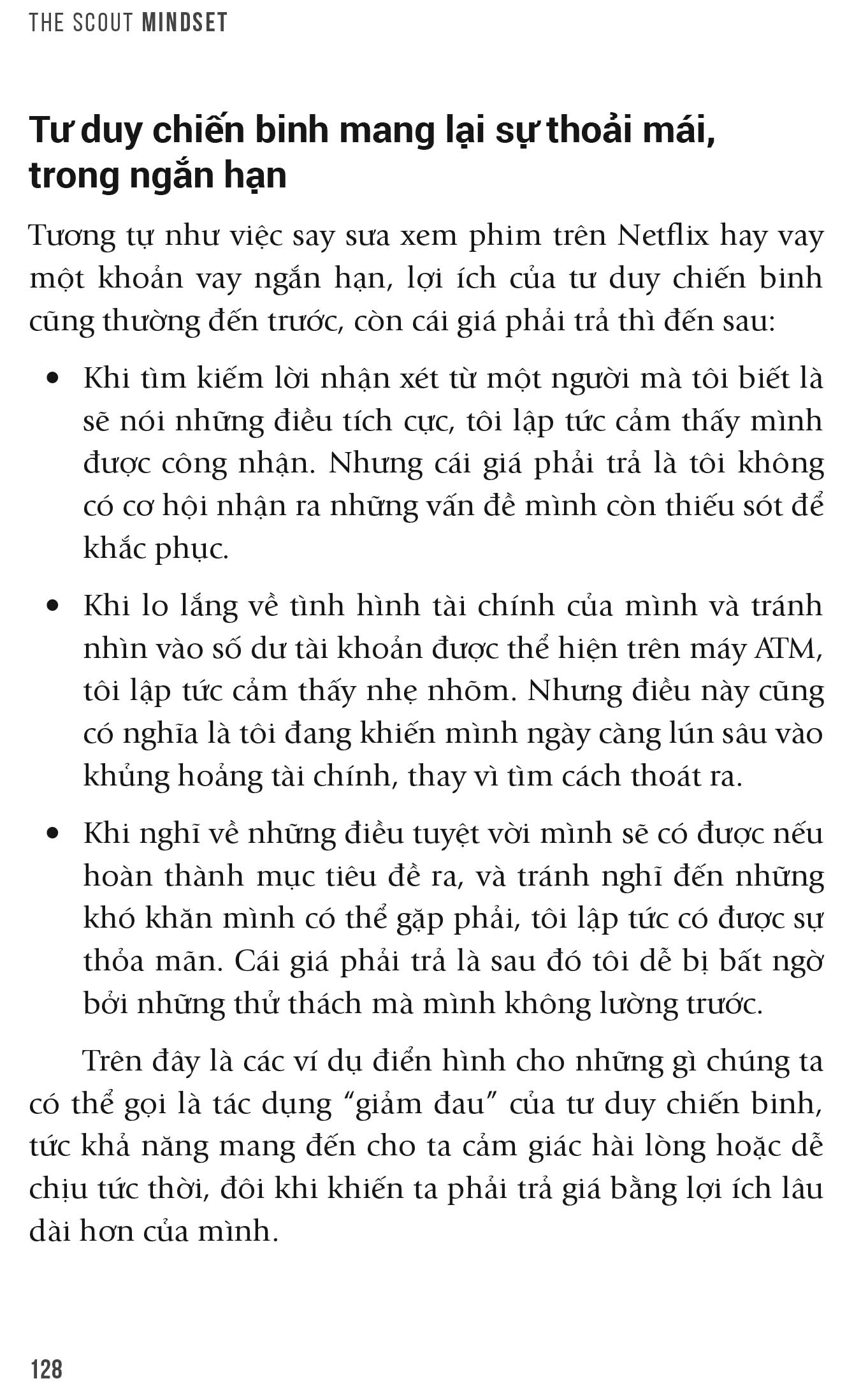 THE SCOUT MINDSET

Tư duy chiến binh mang lại sự thoải mái, trong ngắn hạn

Tương tự như việc say sưa xem phim trên Netflix hay vay một khoản vay ngắn hạn, lợi ích của tư duy chiến binh cũng thường đến trước, còn cái giá phải trả thì đến sau:

• Khi tìm kiếm lời nhận xét từ một người mà tôi biết là sẽ nói những điều tích cực, tôi lập tức cảm thấy mình được công nhận. Nhưng cái giá phải trả là tôi không có cơ hội nhận ra những vấn đề mình còn thiếu sót để khắc phục.

• Khi lo lắng về tình hình tài chính của mình và tránh nhìn vào số dư tài khoản được thể hiện trên máy ATM, tôi lập tức cảm thấy nhẹ nhõm. Nhưng điều này cũng có nghĩa là tôi đang khiến mình ngày càng lún sâu vào khủng hoảng tài chính, thay vì tìm cách thoát ra.

• Khi nghĩ về những điều tuyệt vời mình sẽ có được nếu hoàn thành mục tiêu đề ra, và tránh nghĩ đến những khó khăn mình có thể gặp phải, tôi lập tức có được sự thỏa mãn. Cái giá phải trả là sau đó tôi dễ bị bất ngờ bởi những thử thách mà mình không lường trước.

Trên đây là các ví dụ điển hình cho những gì chúng ta có thể gọi là tác dụng “giảm đau” của tư duy chiến binh, tức khả năng mang đến cho ta cảm giác hài lòng hoặc dễ chịu tức thời, đôi khi khiến ta phải trả giá bằng lợi ích lâu dài hơn của mình.

128